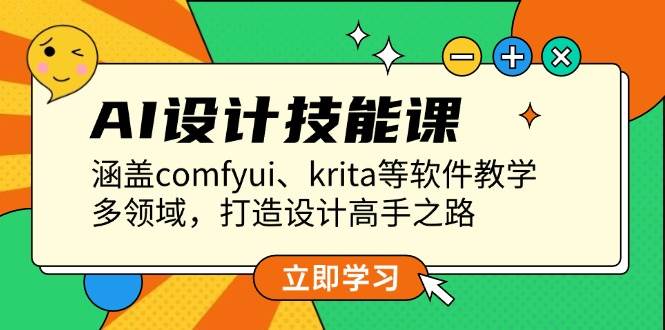 AI设计技能课

涵盖comfyui、krita等软件教学
多领域，打造设计高手之路

立即学习